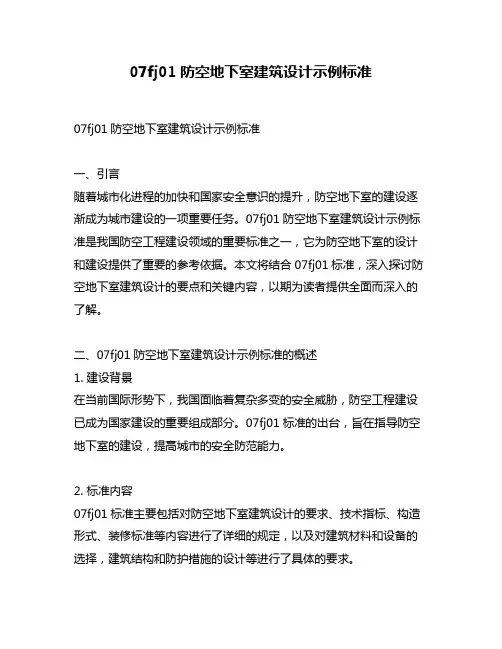 07fj01 防空地下室建筑设计示例标准

07fj01 防空地下室建筑设计示例标准

一、引言
随着城市化进程的加快和国家安全意识的提升，防空地下室的建设逐渐成为城市建设的一项重要任务。07fj01 防空地下室建筑设计示例标准是我国防空工程建设领域的重要标准之一，它为防空地下室的设计和建设提供了重要的参考依据。本文将结合 07fj01 标准，深入探讨防空地下室建筑设计的要点和关键内容，以期为读者提供全面而深入的了解。

二、07fj01 防空地下室建筑设计示例标准的概述
1. 建设背景
在当前国际形势下，我国面临着复杂多变的安全威胁，防空工程建设已成为国家建设的重要组成部分。07fj01 标准的出台，旨在指导防空地下室的建设，提高城市的安全防范能力。

2. 标准内容
07fj01 标准主要包括对防空地下室建筑设计的要求、技术指标、构造形式、装修标准等内容进行了详细的规定，以及对建筑材料和设备的选择，建筑结构和防护措施的设计等进行了具体的要求。